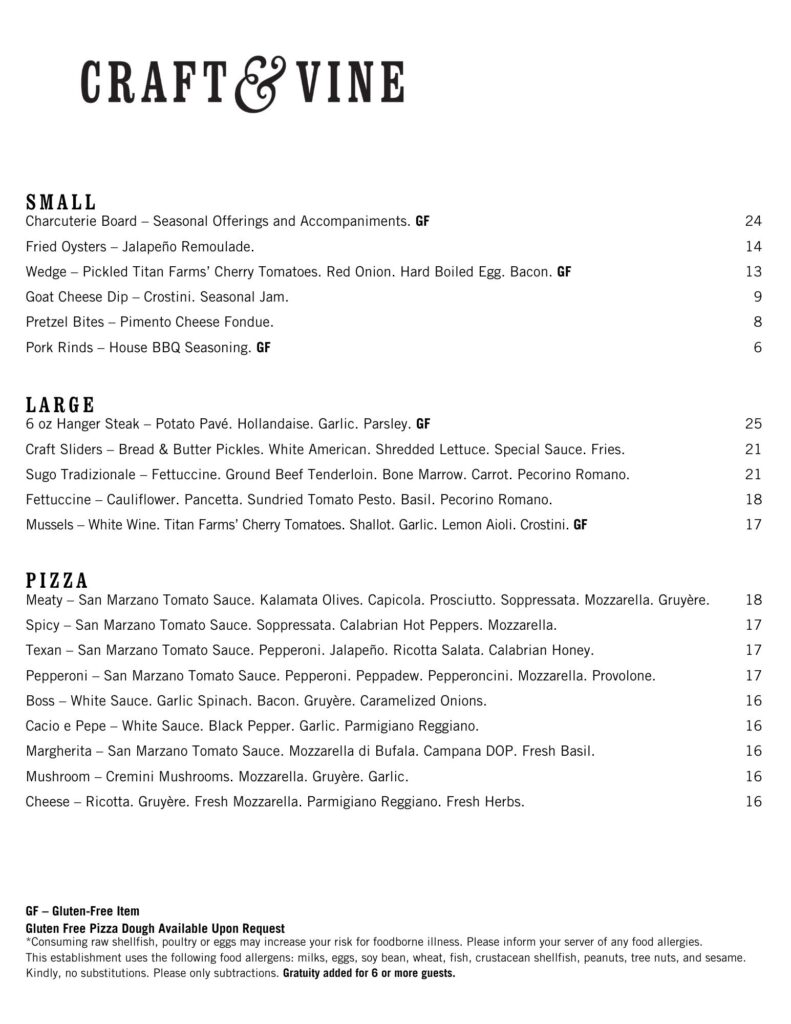 CRAFT & VINE

SMALL
Charcuterie Board – Seasonal Offerings and Accompaniments. GF 24
Fried Oysters – Jalapeño Remoulade. 14
Wedge – Pickled Titan Farms' Cherry Tomatoes. Red Onion. Hard Boiled Egg. Bacon. GF 13
Goat Cheese Dip – Crostini. Seasonal Jam. 9
Pretzel Bites – Pimento Cheese Fondue. 8
Pork Rinds – House BBQ Seasoning. GF 6

LARGE
6 oz Hanger Steak – Potato Pavé. Hollandaise. Garlic. Parsley. GF 25
Craft Sliders – Bread & Butter Pickles. White American. Shredded Lettuce. Special Sauce. Fries. 21
Sugo Tradizionale – Fettuccine. Ground Beef Tenderloin. Bone Marrow. Carrot. Pecorino Romano. 21
Fettuccine – Cauliflower. Pancetta. Sundried Tomato Pesto. Basil. Pecorino Romano. 18
Mussels – White Wine. Titan Farms' Cherry Tomatoes. Shallot. Garlic. Lemon Aioli. Crostini. GF 17

PIZZA
Meaty – San Marzano Tomato Sauce. Kalamata Olives. Capicola. Prosciutto. Soppressata. Mozzarella. Gruyère. 18
Spicy – San Marzano Tomato Sauce. Soppressata. Calabrian Hot Peppers. Mozzarella. 17
Texan – San Marzano Tomato Sauce. Pepperoni. Jalapeño. Ricotta Salata. Calabrian Honey. 17
Pepperoni – San Marzano Tomato Sauce. Pepperoni. Peppadew. Pepperoncini. Mozzarella. Provolone. 17
Boss – White Sauce. Garlic Spinach. Bacon. Gruyère. Caramelized Onions. 16
Cacio e Pepe – White Sauce. Black Pepper. Garlic. Parmigiano Reggiano. 16
Margherita – San Marzano Tomato Sauce. Mozzarella di Bufala. Campana DOP. Fresh Basil. 16
Mushroom – Cremini Mushrooms. Mozzarella. Gruyère. Garlic. 16
Cheese – Ricotta. Gruyère. Fresh Mozzarella. Parmigiano Reggiano. Fresh Herbs. 16

GF – Gluten-Free Item
Gluten Free Pizza Dough Available Upon Request
*Consuming raw shellfish, poultry or eggs may increase your risk for foodborne illness. Please inform your server of any food allergies.
This establishment uses the following food allergens: milks, eggs, soy bean, wheat, fish, crustacean shellfish, peanuts, tree nuts, and sesame.
Kindly, no substitutions. Please only subtractions. Gratuity added for 6 or more guests.